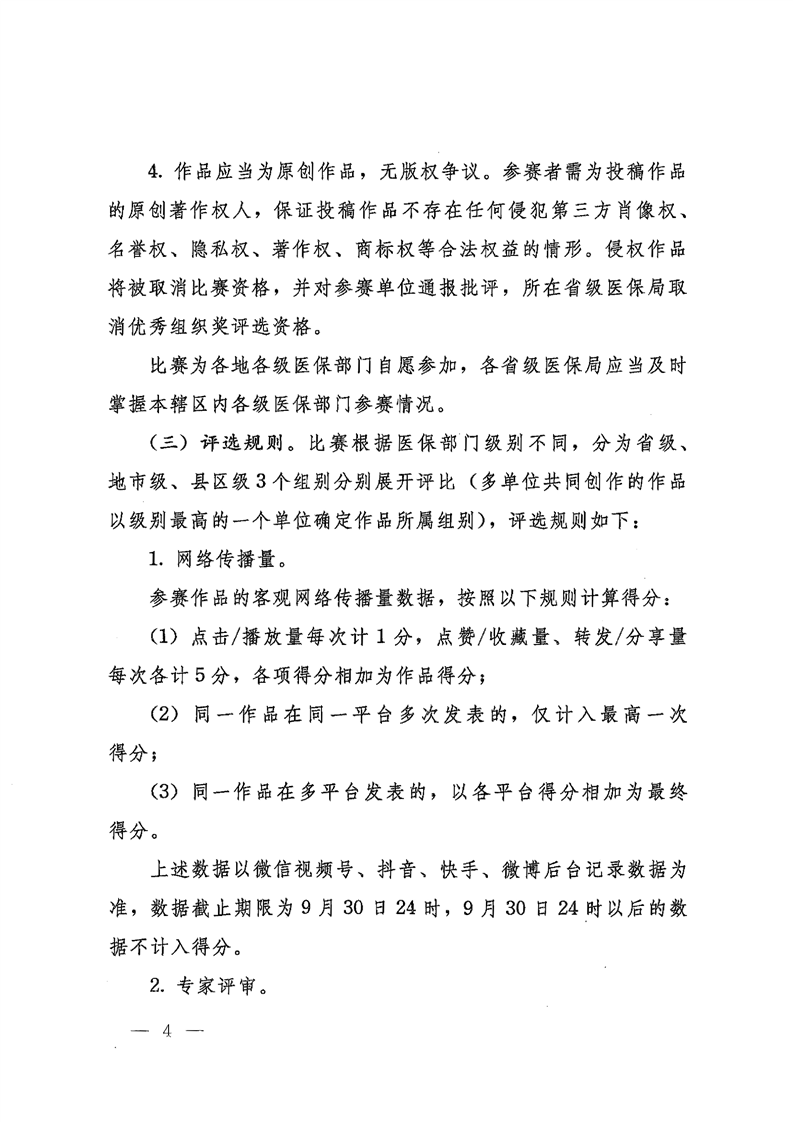 4. 作品应当为原创作品，无版权争议。参赛者需为投稿作品的原创著作权人，保证投稿作品不存在任何侵犯第三方肖像权、名誉权、隐私权、著作权、商标权等合法权益的情形。侵权作品将被取消比赛资格，并对参赛单位通报批评，所在省级医保局取消优秀组织奖评选资格。

比赛为各地各级医保部门自愿参加，各省级医保局应当及时掌握本辖区内各级医保部门参赛情况。

（三）评选规则。比赛根据医保部门级别不同，分为省级、地市级、县区级3个组别分别展开评比（多单位共同创作的作品以级别最高的一个单位确定作品所属组别），评选规则如下：

1. 网络传播量。

参赛作品的客观网络传播量数据，按照以下规则计算得分：

（1）点击/播放量每次计1分，点赞/收藏量、转发/分享量每次各计5分，各项得分相加为作品得分；

（2）同一作品在同一平台多次发表的，仅计入最高一次得分；

（3）同一作品在多平台发表的，以各平台得分相加为最终得分。

上述数据以微信视频号、抖音、快手、微博后台记录数据为准，数据截止期限为9月30日24时，9月30日24时以后的数据不计入得分。

2. 专家评审。

— 4 —